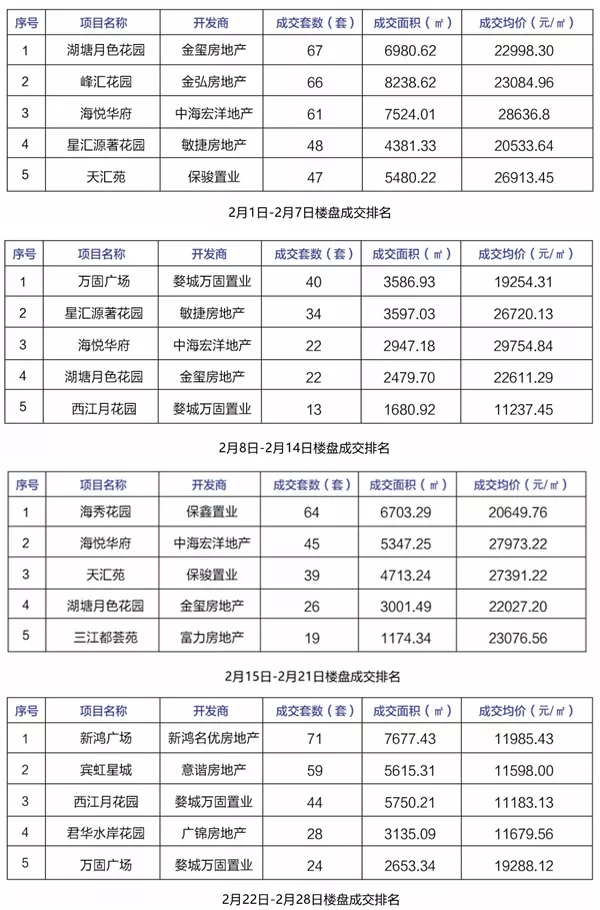 | 序号 | 项目名称 | 开发商 | 成交套数（套） | 成交面积（㎡） | 成交均价（元/㎡） |
|---|---|---|---|---|---|
| 1 | 湖塘月色花园 | 金玺房地产 | 67 | 6980.62 | 22998.30 |
| 2 | 峰汇花园 | 金弘房地产 | 66 | 8238.62 | 23084.96 |
| 3 | 海悦华府 | 中海宏洋地产 | 61 | 7524.01 | 28636.8 |
| 4 | 星汇源著花园 | 敏捷房地产 | 48 | 4381.33 | 20533.64 |
| 5 | 天汇苑 | 保骏置业 | 47 | 5480.22 | 26913.45 |

2月1日-2月7日楼盘成交排名

| 序号 | 项目名称 | 开发商 | 成交套数（套） | 成交面积（㎡） | 成交均价（元/㎡） |
|---|---|---|---|---|---|
| 1 | 万固广场 | 婺城万固置业 | 40 | 3586.93 | 19254.31 |
| 2 | 星汇源著花园 | 敏捷房地产 | 34 | 3597.03 | 26720.13 |
| 3 | 海悦华府 | 中海宏洋地产 | 22 | 2947.18 | 29754.84 |
| 4 | 湖塘月色花园 | 金玺房地产 | 22 | 2479.70 | 22611.29 |
| 5 | 西江月花园 | 婺城万固置业 | 13 | 1680.92 | 11237.45 |

2月8日-2月14日楼盘成交排名

| 序号 | 项目名称 | 开发商 | 成交套数（套） | 成交面积（㎡） | 成交均价（元/㎡） |
|---|---|---|---|---|---|
| 1 | 海秀花园 | 保鑫置业 | 64 | 6703.29 | 20649.76 |
| 2 | 海悦华府 | 中海宏洋地产 | 45 | 5347.25 | 27973.22 |
| 3 | 天汇苑 | 保骏置业 | 39 | 4713.24 | 27391.22 |
| 4 | 湖塘月色花园 | 金玺房地产 | 26 | 3001.49 | 22027.20 |
| 5 | 三江都荟苑 | 富力房地产 | 19 | 1174.34 | 23076.56 |

2月15日-2月21日楼盘成交排名

| 序号 | 项目名称 | 开发商 | 成交套数（套） | 成交面积（㎡） | 成交均价（元/㎡） |
|---|---|---|---|---|---|
| 1 | 新鸿广场 | 新鸿名优房地产 | 71 | 7677.43 | 11985.43 |
| 2 | 宾虹星城 | 意谐房地产 | 59 | 5615.31 | 11598.00 |
| 3 | 西江月花园 | 婺城万固置业 | 44 | 5750.21 | 11183.13 |
| 4 | 君华水岸花园 | 广锦房地产 | 28 | 3135.09 | 11679.56 |
| 5 | 万固广场 | 婺城万固置业 | 24 | 2653.34 | 19288.12 |

2月22日-2月28日楼盘成交排名